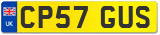 UK
CP57 GUS